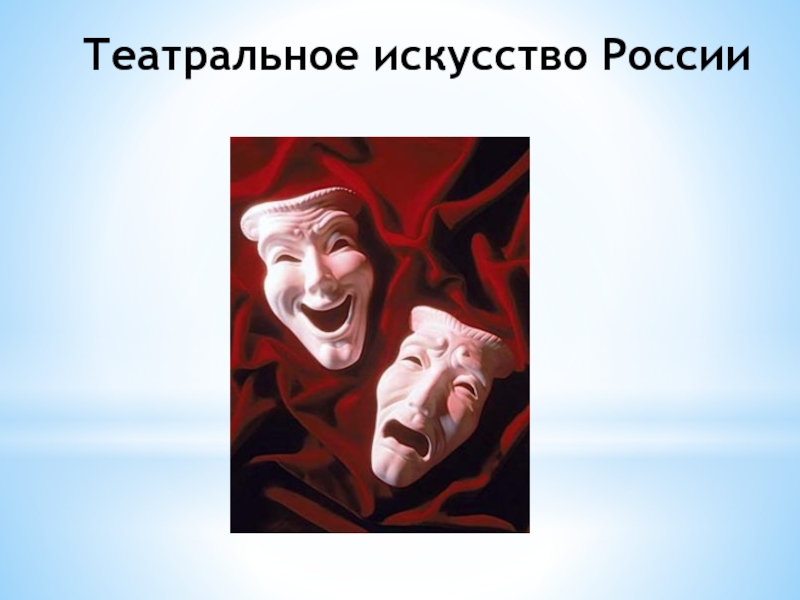 Театральное искусство России